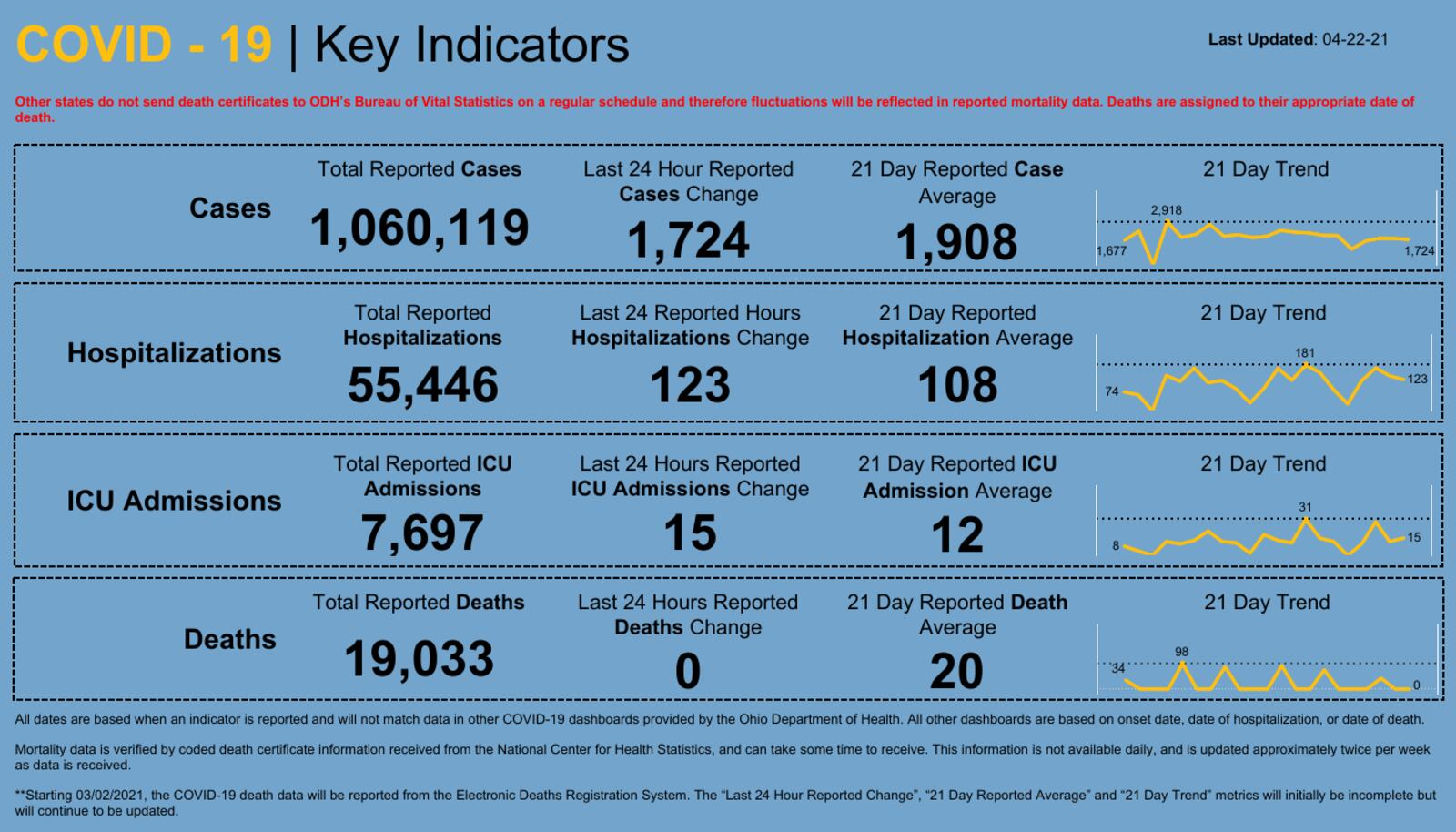 COVID - 19 | Key Indicators

Last Updated: 04-22-21

Other states do not send death certificates to ODH's Bureau of Vital Statistics on a regular schedule and therefore fluctuations will be reflected in reported mortality data. Deaths are assigned to their appropriate date of death.

Cases

Total Reported Cases
1,060,119

Last 24 Hour Reported Cases Change
1,724

21 Day Reported Case Average
1,908

21 Day Trend
2,918
1,677
1,724

Hospitalizations

Total Reported Hospitalizations
55,446

Last 24 Reported Hours Hospitalizations Change
123

21 Day Reported Hospitalization Average
108

21 Day Trend
181
74
123

ICU Admissions

Total Reported ICU Admissions
7,697

Last 24 Hours Reported ICU Admissions Change
15

21 Day Reported ICU Admission Average
12

21 Day Trend
31
8
15

Deaths

Total Reported Deaths
19,033

Last 24 Hours Reported Deaths Change
0

21 Day Reported Death Average
20

21 Day Trend
98
34
0

All dates are based when an indicator is reported and will not match data in other COVID-19 dashboards provided by the Ohio Department of Health. All other dashboards are based on onset date, date of hospitalization, or date of death.

Mortality data is verified by coded death certificate information received from the National Center for Health Statistics, and can take some time to receive. This information is not available daily, and is updated approximately twice per week as data is received.

**Starting 03/02/2021, the COVID-19 death data will be reported from the Electronic Deaths Registration System. The "Last 24 Hour Reported Change", "21 Day Reported Average" and "21 Day Trend" metrics will initially be incomplete but will continue to be updated.